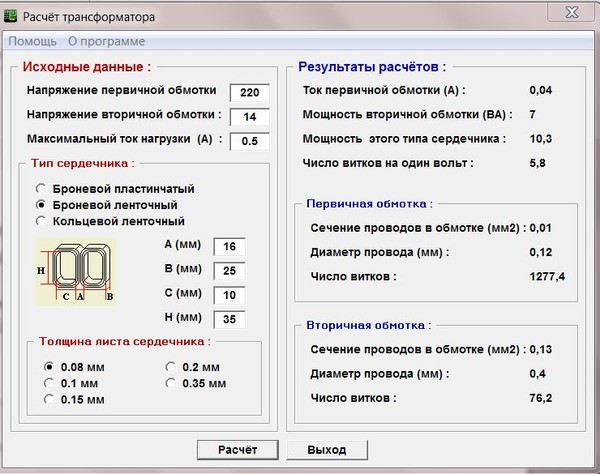 Расчёт трансформатора

Помощь О программе

Исходные данные :

Напряжение первичной обмотки 220

Напряжение вторичной обмотки : 14

Максимальный ток нагрузки (А) : 0.5

Тип сердечника :

Броневой пластинчатый

Броневой ленточный

Кольцевой ленточный

H

C A B

A (мм) 16

B (мм) 25

C (мм) 10

H (мм) 35

Толщина листа сердечника :

0.08 мм

0.1 мм

0.15 мм

0.2 мм

0.35 мм

Результаты расчётов :

Ток первичной обмотки (А) : 0,04

Мощность вторичной обмотки (ВА) : 7

Мощность этого типа сердечника : 10,3

Число витков на один вольт : 5,8

Первичная обмотка :

Сечение проводов в обмотке (мм2) : 0,01

Диаметр провода (мм) : 0,12

Число витков : 1277,4

Вторичная обмотка :

Сечение проводов в обмотке (мм2) : 0,13

Диаметр провода (мм) : 0,4

Число витков : 76,2

Расчёт

Выход